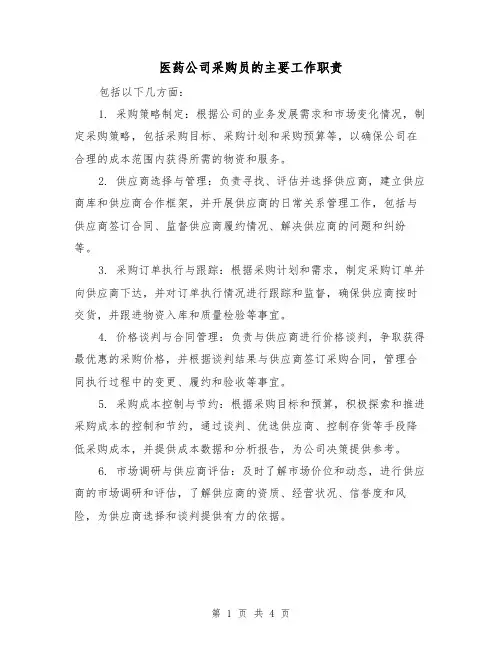 医药公司采购员的主要工作职责

包括以下几方面：

1. 采购策略制定：根据公司的业务发展需求和市场变化情况，制定采购策略，包括采购目标、采购计划和采购预算等，以确保公司在合理的成本范围内获得所需的物资和服务。

2. 供应商选择与管理：负责寻找、评估并选择供应商，建立供应商库和供应商合作框架，并开展供应商的日常关系管理工作，包括与供应商签订合同、监督供应商履约情况、解决供应商的问题和纠纷等。

3. 采购订单执行与跟踪：根据采购计划和需求，制定采购订单并向供应商下达，并对订单执行情况进行跟踪和监督，确保供应商按时交货，并跟进物资入库和质量检验等事宜。

4. 价格谈判与合同管理：负责与供应商进行价格谈判，争取获得最优惠的采购价格，并根据谈判结果与供应商签订采购合同，管理合同执行过程中的变更、履约和验收等事宜。

5. 采购成本控制与节约：根据采购目标和预算，积极探索和推进采购成本的控制和节约，通过谈判、优选供应商、控制存货等手段降低采购成本，并提供成本数据和分析报告，为公司决策提供参考。

6. 市场调研与供应商评估：及时了解市场价位和动态，进行供应商的市场调研和评估，了解供应商的资质、经营状况、信誉度和风险，为供应商选择和谈判提供有力的依据。

第 1 页 共 4 页